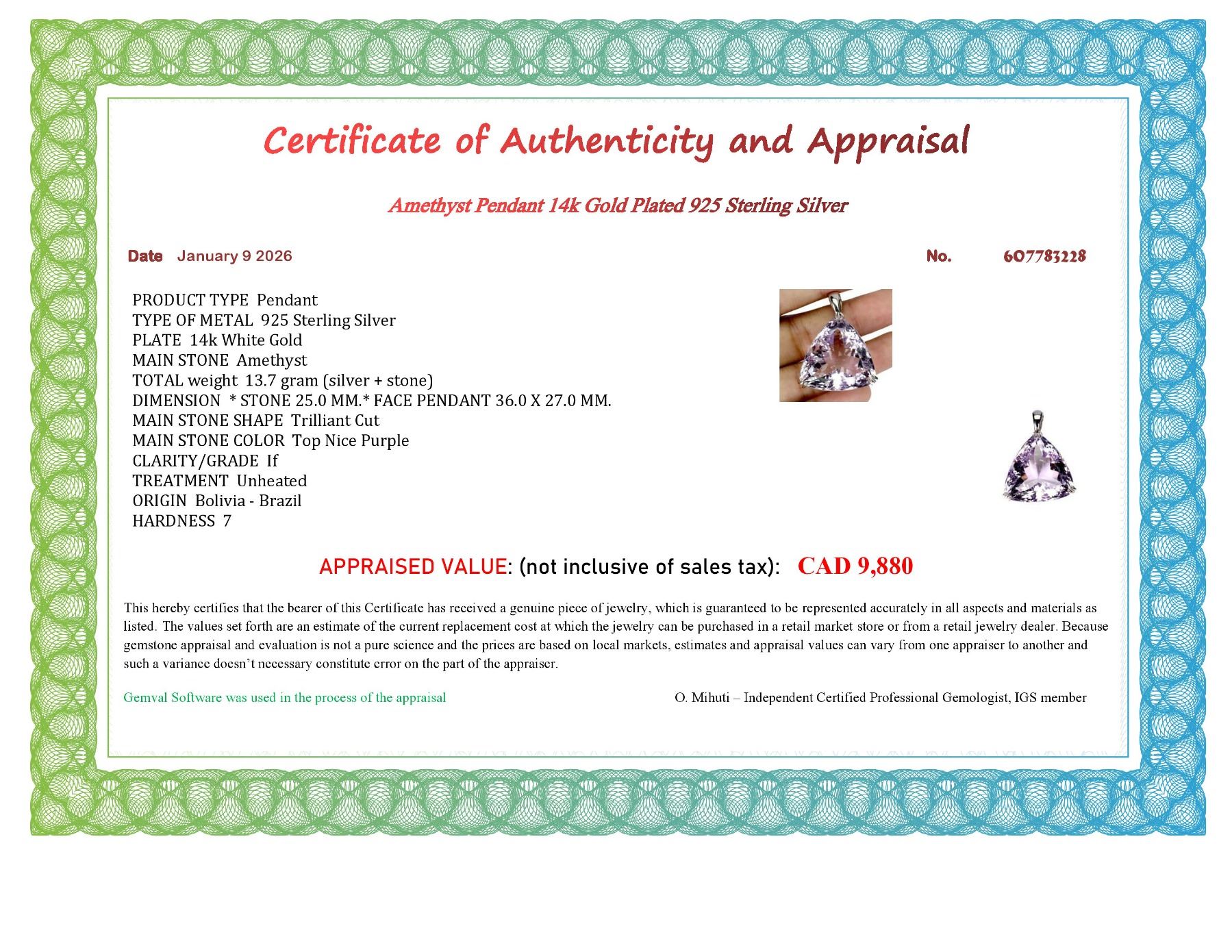 Certificate of Authenticity and Appraisal

Amethyst Pendant 14k Gold Plated 925 Sterling Silver

Date January 9 2026

No. 607783228

PRODUCT TYPE Pendant
TYPE OF METAL 925 Sterling Silver
PLATE 14k White Gold
MAIN STONE Amethyst
TOTAL weight 13.7 gram (silver + stone)
DIMENSION * STONE 25.0 MM.* FACE PENDANT 36.0 X 27.0 MM.
MAIN STONE SHAPE Trilliant Cut
MAIN STONE COLOR Top Nice Purple
CLARITY/GRADE If
TREATMENT Unheated
ORIGIN Bolivia - Brazil
HARDNESS 7

APPRAISED VALUE: (not inclusive of sales tax): CAD 9,880

This hereby certifies that the bearer of this Certificate has received a genuine piece of jewelry, which is guaranteed to be represented accurately in all aspects and materials as listed. The values set forth are an estimate of the current replacement cost at which the jewelry can be purchased in a retail market store or from a retail jewelry dealer. Because gemstone appraisal and evaluation is not a pure science and the prices are based on local markets, estimates and appraisal values can vary from one appraiser to another and such a variance doesn't necessary constitute error on the part of the appraiser.

Gemval Software was used in the process of the appraisal

O. Mihuti – Independent Certified Professional Gemologist, IGS member